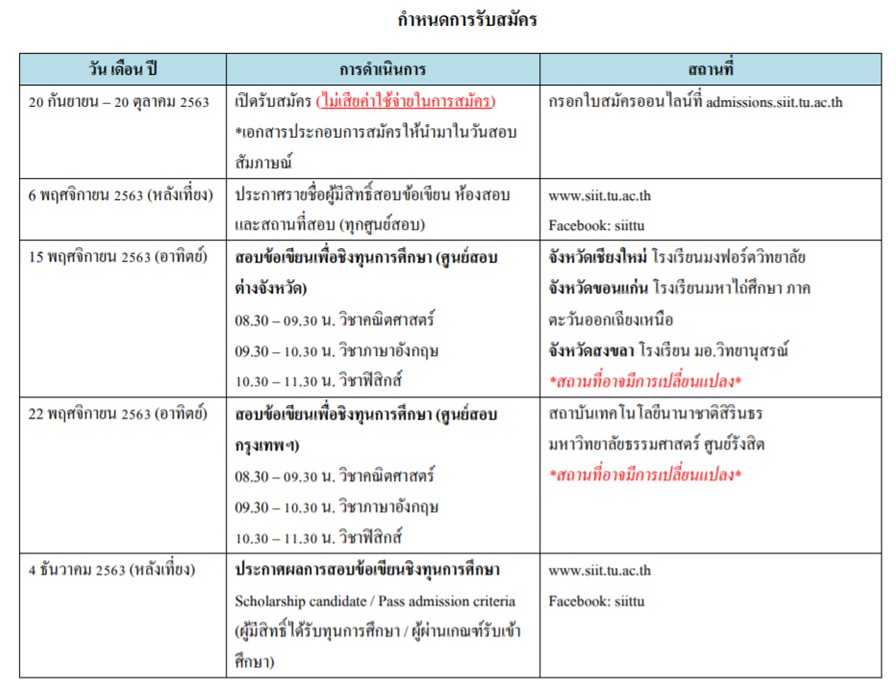 กำหนดการรับสมัคร

| วัน เดือน ปี | การดำเนินการ | สถานที่ |
|---|---|---|
| 20 กันยายน – 20 ตุลาคม 2563 | เปิดรับสมัคร (ไม่เสียค่าใช้จ่ายในการสมัคร) *เอกสารประกอบการสมัครให้นำมาในวันสอบสัมภาษณ์ | กรอกใบสมัครออนไลน์ที่ admissions.siit.tu.ac.th |
| 6 พฤศจิกายน 2563 (หลังเที่ยง) | ประกาศรายชื่อผู้มีสิทธิ์สอบข้อเขียน ห้องสอบ และสถานที่สอบ (ทุกศูนย์สอบ) | www.siit.tu.ac.th Facebook: siittu |
| 15 พฤศจิกายน 2563 (อาทิตย์) | สอบข้อเขียนเพื่อชิงทุนการศึกษา (ศูนย์สอบต่างจังหวัด) 08.30 – 09.30 น. วิชาคณิตศาสตร์ 09.30 – 10.30 น. วิชาภาษาอังกฤษ 10.30 – 11.30 น. วิชาฟิสิกส์ | จังหวัดเชียงใหม่ โรงเรียนมงฟอร์ตวิทยาลัย จังหวัดขอนแก่น โรงเรียนมหาไถ่ศึกษา ภาคตะวันออกเฉียงเหนือ จังหวัดสงขลา โรงเรียน มอ.วิทยานุสรณ์ *สถานที่อาจมีการเปลี่ยนแปลง* |
| 22 พฤศจิกายน 2563 (อาทิตย์) | สอบข้อเขียนเพื่อชิงทุนการศึกษา (ศูนย์สอบกรุงเทพฯ) 08.30 – 09.30 น. วิชาคณิตศาสตร์ 09.30 – 10.30 น. วิชาภาษาอังกฤษ 10.30 – 11.30 น. วิชาฟิสิกส์ | สถาบันเทคโนโลยีนานาชาติสิรินธร มหาวิทยาลัยธรรมศาสตร์ ศูนย์รังสิต *สถานที่อาจมีการเปลี่ยนแปลง* |
| 4 ธันวาคม 2563 (หลังเที่ยง) | ประกาศผลการสอบข้อเขียนชิงทุนการศึกษา Scholarship candidate / Pass admission criteria (ผู้มีสิทธิ์ได้รับทุนการศึกษา / ผู้ผ่านเกณฑ์รับเข้าศึกษา) | www.siit.tu.ac.th Facebook: siittu |